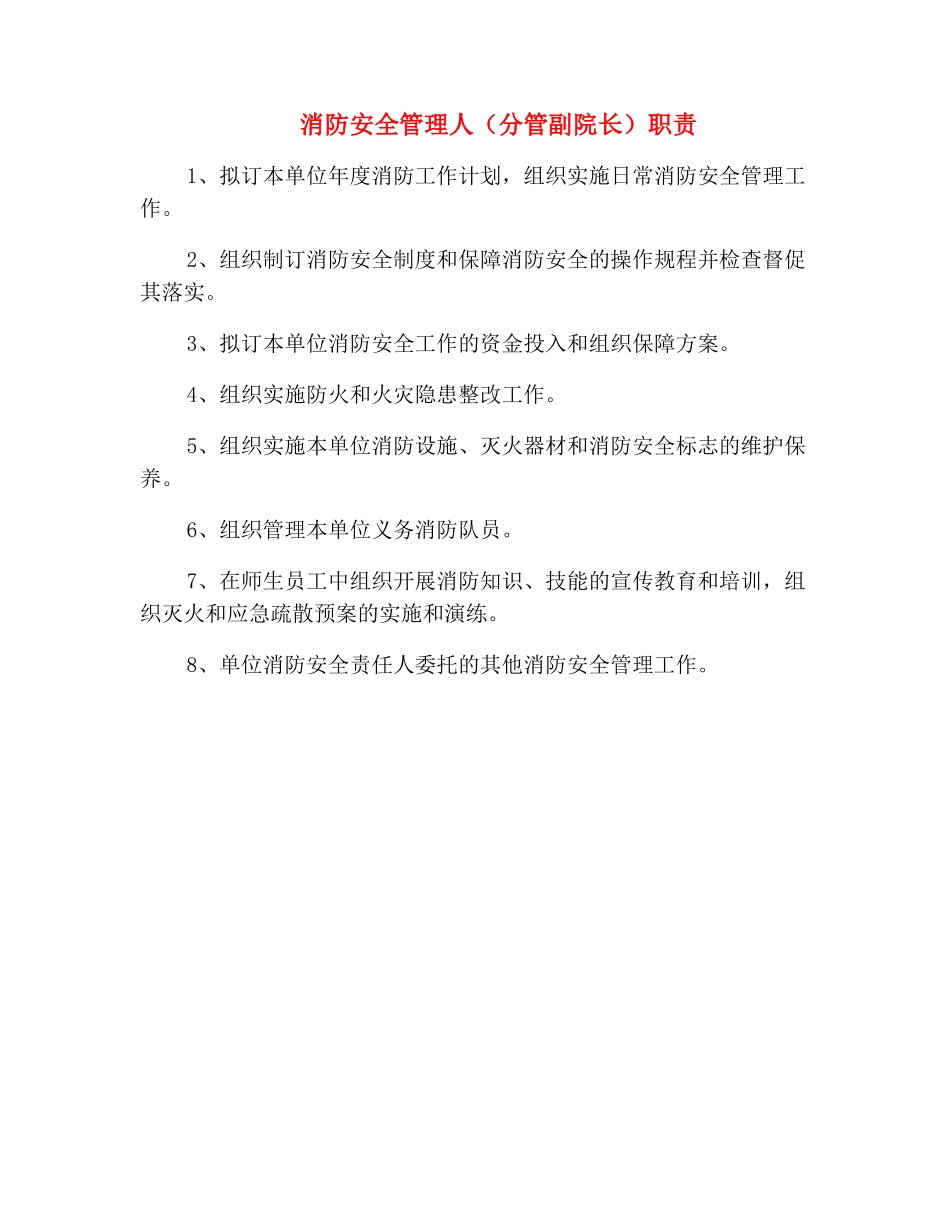 消防安全管理人（分管副院长）职责

1、拟订本单位年度消防工作计划，组织实施日常消防安全管理工作。

2、组织制订消防安全制度和保障消防安全的操作规程并检查督促其落实。

3、拟订本单位消防安全工作的资金投入和组织保障方案。

4、组织实施防火和火灾隐患整改工作。

5、组织实施本单位消防设施、灭火器材和消防安全标志的维护保养。

6、组织管理本单位义务消防队员。

7、在师生员工中组织开展消防知识、技能的宣传教育和培训，组织灭火和应急疏散预案的实施和演练。

8、单位消防安全责任人委托的其他消防安全管理工作。